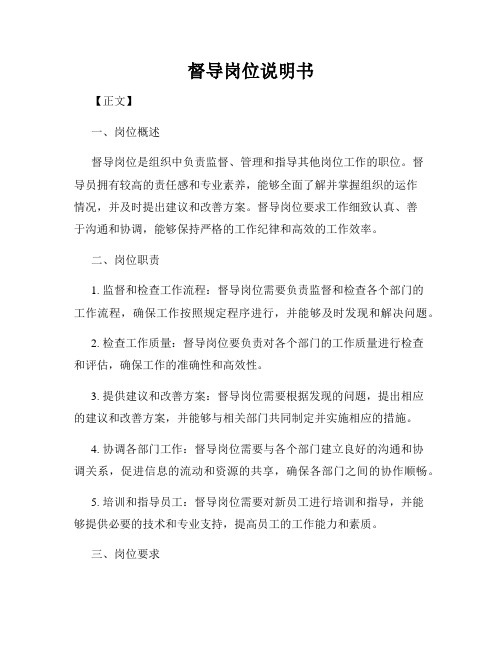 督导岗位说明书

【正文】

一、岗位概述

督导岗位是组织中负责监督、管理和指导其他岗位工作的职位。督导员拥有较高的责任感和专业素养，能够全面了解并掌握组织的运作情况，并及时提出建议和改善方案。督导岗位要求工作细致认真、善于沟通和协调，能够保持严格的工作纪律和高效的工作效率。

二、岗位职责

1. 监督和检查工作流程：督导岗位需要负责监督和检查各个部门的工作流程，确保工作按照规定程序进行，并能够及时发现和解决问题。

2. 检查工作质量：督导岗位要负责对各个部门的工作质量进行检查和评估，确保工作的准确性和高效性。

3. 提供建议和改善方案：督导岗位需要根据发现的问题，提出相应的建议和改善方案，并能够与相关部门共同制定并实施相应的措施。

4. 协调各部门工作：督导岗位需要与各个部门建立良好的沟通和协调关系，促进信息的流动和资源的共享，确保各部门之间的协作顺畅。

5. 培训和指导员工：督导岗位需要对新员工进行培训和指导，并能够提供必要的技术和专业支持，提高员工的工作能力和素质。

三、岗位要求